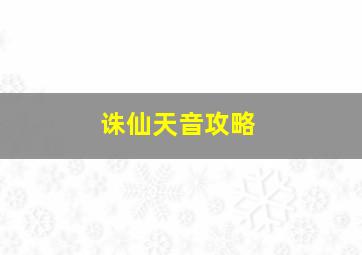 诛仙天音攻略